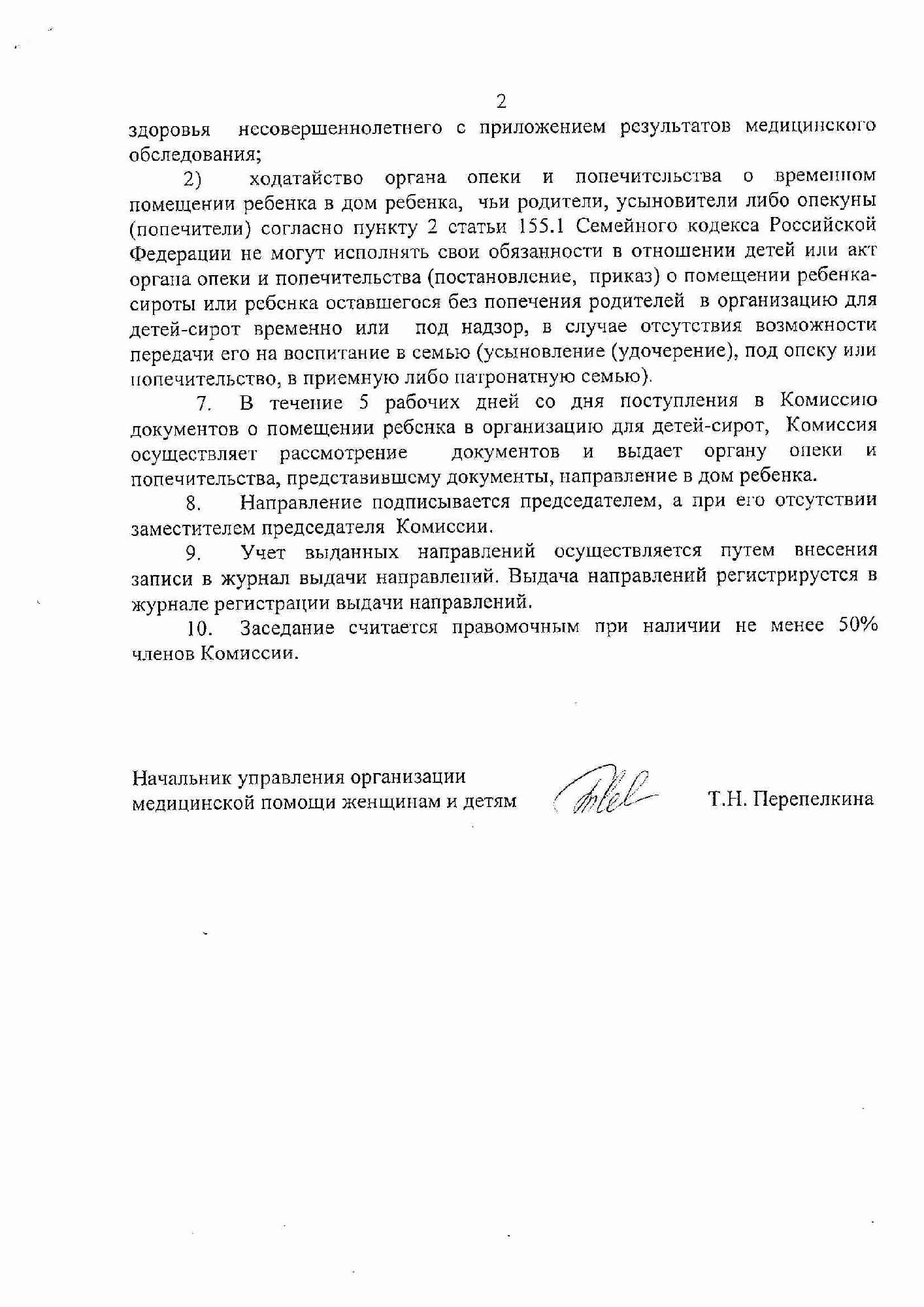 2

здоровья несовершеннолетнего с приложением результатов медицинского обследования;

2) ходатайство органа опеки и попечительства о временном помещении ребенка в дом ребенка, чьи родители, усыновители либо опекуны (попечители) согласно пункту 2 статьи 155.1 Семейного кодекса Российской Федерации не могут исполнять свои обязанности в отношении детей или акт органа опеки и попечительства (постановление, приказ) о помещении ребенка-сироты или ребенка оставшегося без попечения родителей в организацию для детей-сирот временно или под надзор, в случае отсутствия возможности передачи его на воспитание в семью (усыновление (удочерение), под опеку или попечительство, в приемную либо патронатную семью).

7. В течение 5 рабочих дней со дня поступления в Комиссию документов о помещении ребенка в организацию для детей-сирот, Комиссия осуществляет рассмотрение документов и выдает органу опеки и попечительства, представившему документы, направление в дом ребенка.

8. Направление подписывается председателем, а при его отсутствии заместителем председателя Комиссии.

9. Учет выданных направлений осуществляется путем внесения записи в журнал выдачи направлений. Выдача направлений регистрируется в журнале регистрации выдачи направлений.

10. Заседание считается правомочным при наличии не менее 50% членов Комиссии.

Начальник управления организации медицинской помощи женщинам и детям

Т.Н. Перепелкина